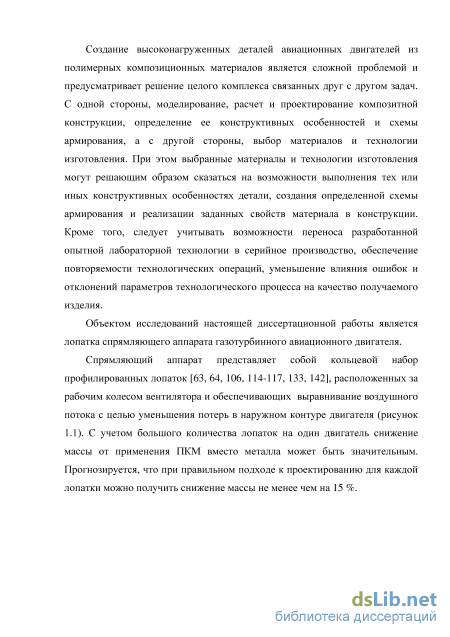 Создание высоконагруженных деталей авиационных двигателей из полимерных композиционных материалов является сложной проблемой и предусматривает решение целого комплекса связанных друг с другом задач. С одной стороны, моделирование, расчет и проектирование композитной конструкции, определение ее конструктивных особенностей и схемы армирования, а с другой стороны, выбор материалов и технологии изготовления. При этом выбранные материалы и технологии изготовления могут решающим образом сказаться на возможности выполнения тех или иных конструктивных особенностях детали, создания определенной схемы армирования и реализации заданных свойств материала в конструкции. Кроме того, следует учитывать возможности переноса разработанной опытной лабораторной технологии в серийное производство, обеспечение повторяемости технологических операций, уменьшение влияния ошибок и отклонений параметров технологического процесса на качество получаемого изделия.

Объектом исследований настоящей диссертационной работы является лопатка спрямляющего аппарата газотурбинного авиационного двигателя.

Спрямляющий аппарат представляет собой кольцевой набор профилированных лопаток [63, 64, 106, 114-117, 133, 142], расположенных за рабочим колесом вентилятора и обеспечивающих выравнивание воздушного потока с целью уменьшения потерь в наружном контуре двигателя (рисунок 1.1). С учетом большого количества лопаток на один двигатель снижение массы от применения ПКМ вместо металла может быть значительным. Прогнозируется, что при правильном подходе к проектированию для каждой лопатки можно получить снижение массы не менее чем на 15 %.

dsLib.net
библиотека диссертаций